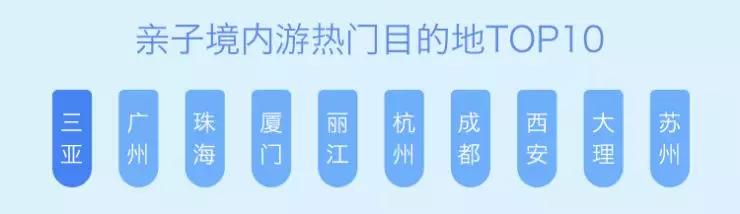 亲子境内游热门目的地TOP10

三亚

广州

珠海

厦门

丽江

杭州

成都

西安

大理

苏州